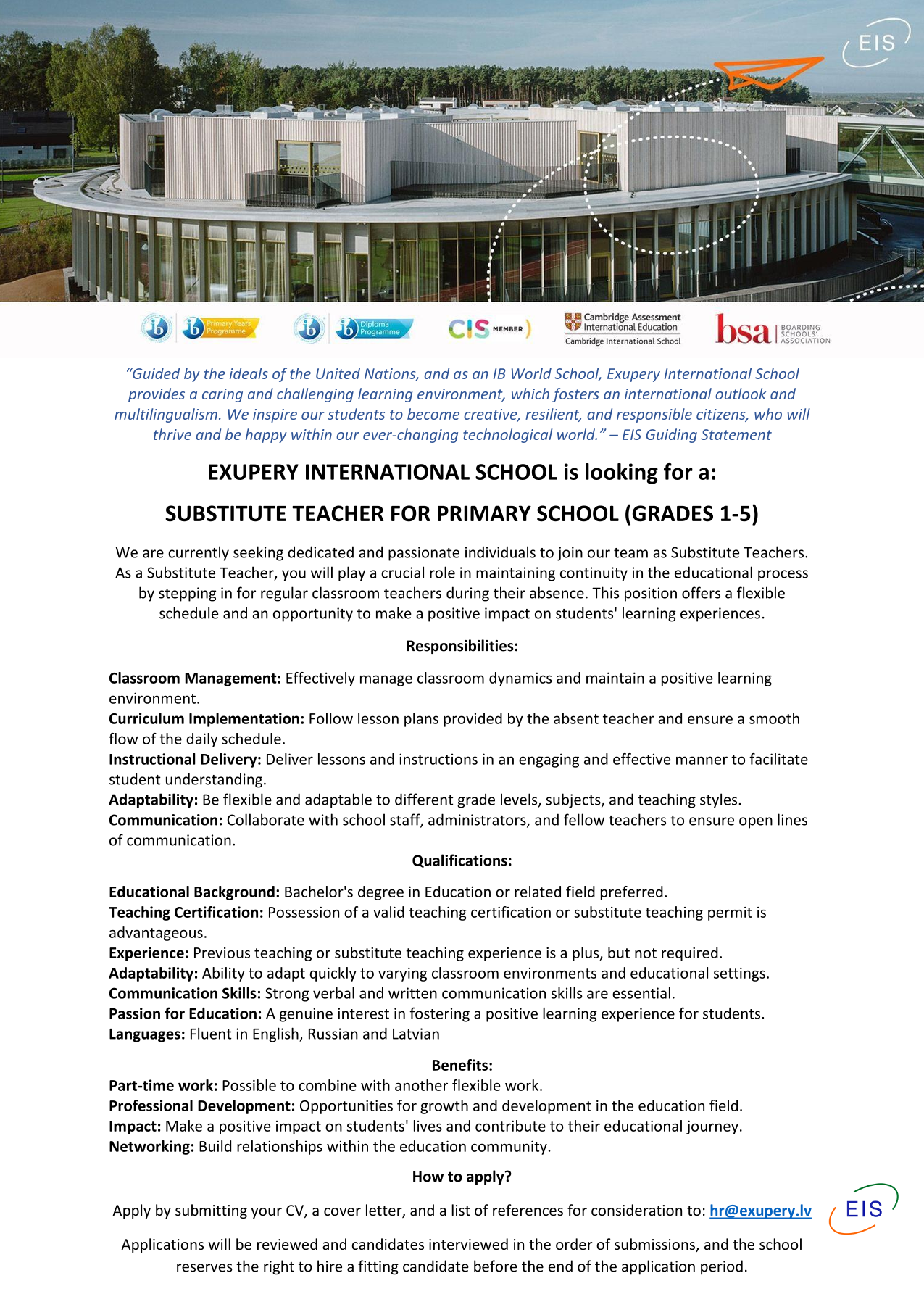 EIS

ib ib Primary Years Programme ib ib Diploma Programme CIS MEMBER Cambridge Assessment International Education Cambridge International School bsa BOARDING SCHOOLS' ASSOCIATION

"Guided by the ideals of the United Nations, and as an IB World School, Exupery International School provides a caring and challenging learning environment, which fosters an international outlook and multilingualism. We inspire our students to become creative, resilient, and responsible citizens, who will thrive and be happy within our ever-changing technological world." – EIS Guiding Statement

EXUPERY INTERNATIONAL SCHOOL is looking for a:

SUBSTITUTE TEACHER FOR PRIMARY SCHOOL (GRADES 1-5)

We are currently seeking dedicated and passionate individuals to join our team as Substitute Teachers. As a Substitute Teacher, you will play a crucial role in maintaining continuity in the educational process by stepping in for regular classroom teachers during their absence. This position offers a flexible schedule and an opportunity to make a positive impact on students' learning experiences.

Responsibilities:

Classroom Management: Effectively manage classroom dynamics and maintain a positive learning environment.
Curriculum Implementation: Follow lesson plans provided by the absent teacher and ensure a smooth flow of the daily schedule.
Instructional Delivery: Deliver lessons and instructions in an engaging and effective manner to facilitate student understanding.
Adaptability: Be flexible and adaptable to different grade levels, subjects, and teaching styles.
Communication: Collaborate with school staff, administrators, and fellow teachers to ensure open lines of communication.

Qualifications:

Educational Background: Bachelor's degree in Education or related field preferred.
Teaching Certification: Possession of a valid teaching certification or substitute teaching permit is advantageous.
Experience: Previous teaching or substitute teaching experience is a plus, but not required.
Adaptability: Ability to adapt quickly to varying classroom environments and educational settings.
Communication Skills: Strong verbal and written communication skills are essential.
Passion for Education: A genuine interest in fostering a positive learning experience for students.
Languages: Fluent in English, Russian and Latvian

Benefits:
Part-time work: Possible to combine with another flexible work.
Professional Development: Opportunities for growth and development in the education field.
Impact: Make a positive impact on students' lives and contribute to their educational journey.
Networking: Build relationships within the education community.

How to apply?

Apply by submitting your CV, a cover letter, and a list of references for consideration to: hr@exupery.lv

EIS

Applications will be reviewed and candidates interviewed in the order of submissions, and the school reserves the right to hire a fitting candidate before the end of the application period.